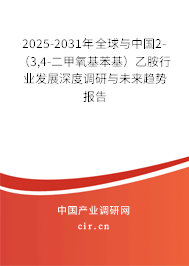 2025-2031年全球与中国2-（3,4-二甲氧基苯基）乙胺行业发展深度调研与未来趋势报告

中国产业调研网
cir.cn